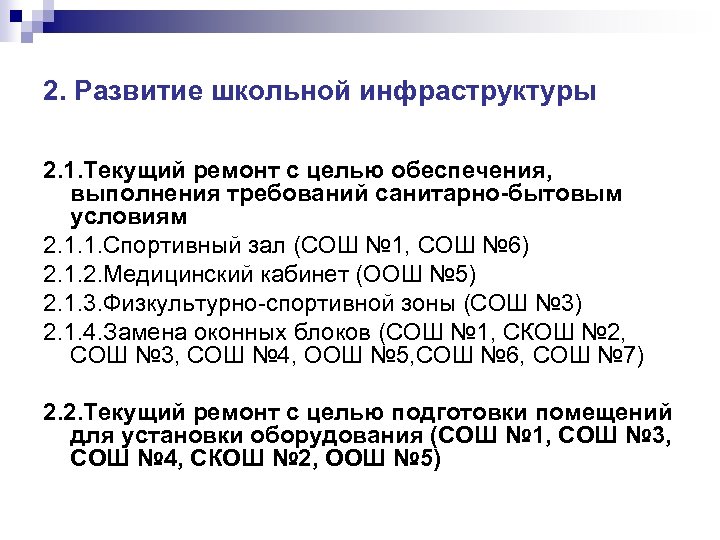 2. Развитие школьной инфраструктуры

2.1.Текущий ремонт с целью обеспечения, выполнения требований санитарно-бытовым условиям

2.1.1.Спортивный зал (СОШ №1, СОШ №6)

2.1.2.Медицинский кабинет (ООШ №5)

2.1.3.Физкультурно-спортивной зоны (СОШ №3)

2.1.4.Замена оконных блоков (СОШ №1, СКОШ №2, СОШ №3, СОШ №4, ООШ №5,СОШ №6, СОШ №7)

2.2.Текущий ремонт с целью подготовки помещений для установки оборудования (СОШ №1, СОШ №3, СОШ №4, СКОШ №2, ООШ №5)